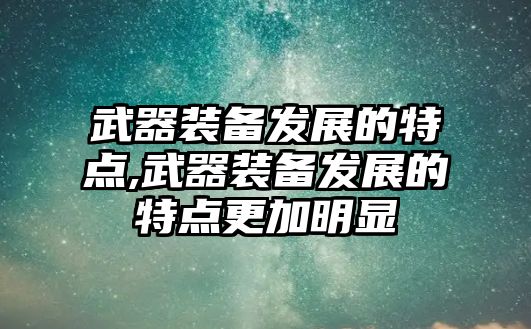 武器装备发展的特点,武器装备发展的特点更加明显